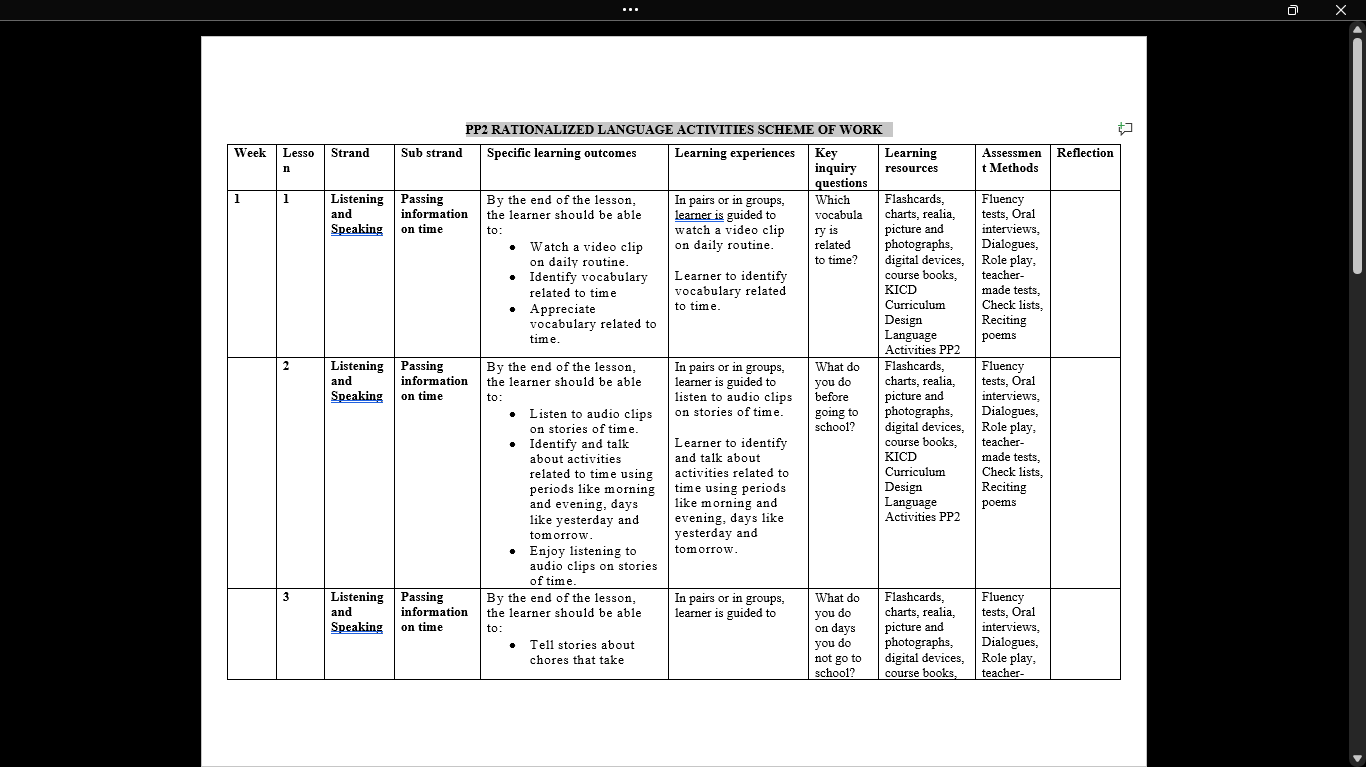 PP2 RATIONALIZED LANGUAGE ACTIVITIES SCHEME OF WORK

| Week | Lesson | Strand | Sub strand | Specific learning outcomes | Learning experiences | Key inquiry questions | Learning resources | Assessment Methods | Reflection |
|---|---|---|---|---|---|---|---|---|---|
| 1 | 1 | Listening and Speaking | Passing information on time | By the end of the lesson, the learner should be able to: • Watch a video clip on daily routine. • Identify vocabulary related to time • Appreciate vocabulary related to time. | In pairs or in groups, learner is guided to watch a video clip on daily routine. Learner to identify vocabulary related to time. | Which vocabulary is related to time? | Flashcards, charts, realia, picture and photographs, digital devices, course books, KICD Curriculum Design Language Activities PP2 | Fluency tests, Oral interviews, Dialogues, Role play, teacher-made tests, Check lists, Reciting poems | |
| | 2 | Listening and Speaking | Passing information on time | By the end of the lesson, the learner should be able to: • Listen to audio clips on stories of time. • Identify and talk about activities related to time using periods like morning and evening, days like yesterday and tomorrow. • Enjoy listening to audio clips on stories of time. | In pairs or in groups, learner is guided to listen to audio clips on stories of time. Learner to identify and talk about activities related to time using periods like morning and evening, days like yesterday and tomorrow. | What do you do before going to school? | Flashcards, charts, realia, picture and photographs, digital devices, course books, KICD Curriculum Design Language Activities PP2 | Fluency tests, Oral interviews, Dialogues, Role play, teacher-made tests, Check lists, Reciting poems | |
| | 3 | Listening and Speaking | Passing information on time | By the end of the lesson, the learner should be able to: • Tell stories about chores that take | In pairs or in groups, learner is guided to | What do you do on days you do not go to school? | Flashcards, charts, realia, picture and photographs, digital devices, course books, | Fluency tests, Oral interviews, Dialogues, Role play, teacher- | |